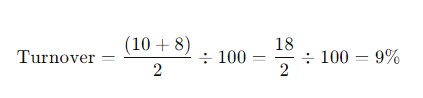 $\text{Turnover} = \frac{(10+8)}{2} \div 100 = \frac{18}{2} \div 100 = 9\%$